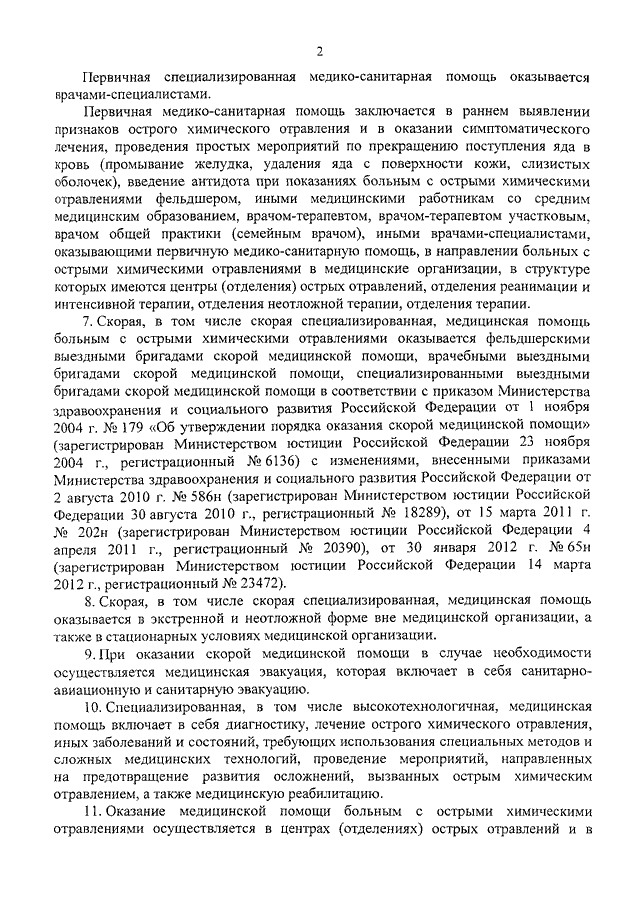 2

Первичная специализированная медико-санитарная помощь оказывается врачами-специалистами.

Первичная медико-санитарная помощь заключается в раннем выявлении признаков острого химического отравления и в оказании симптоматического лечения, проведения простых мероприятий по прекращению поступления яда в кровь (промывание желудка, удаления яда с поверхности кожи, слизистых оболочек), введение антидота при показаниях больным с острыми химическими отравлениями фельдшером, иными медицинскими работникам со средним медицинским образованием, врачом-терапевтом, врачом-терапевтом участковым, врачом общей практики (семейным врачом), иными врачами-специалистами, оказывающими первичную медико-санитарную помощь, в направлении больных с острыми химическими отравлениями в медицинские организации, в структуре которых имеются центры (отделения) острых отравлений, отделения реанимации и интенсивной терапии, отделения неотложной терапии, отделения терапии.

7. Скорая, в том числе скорая специализированная, медицинская помощь больным с острыми химическими отравлениями оказывается фельдшерскими выездными бригадами скорой медицинской помощи, врачебными выездными бригадами скорой медицинской помощи, специализированными выездными бригадами скорой медицинской помощи в соответствии с приказом Министерства здравоохранения и социального развития Российской Федерации от 1 ноября 2004 г. № 179 «Об утверждении порядка оказания скорой медицинской помощи» (зарегистрирован Министерством юстиции Российской Федерации 23 ноября 2004 г., регистрационный № 6136) с изменениями, внесенными приказами Министерства здравоохранения и социального развития Российской Федерации от 2 августа 2010 г. № 586н (зарегистрирован Министерством юстиции Российской Федерации 30 августа 2010 г., регистрационный № 18289), от 15 марта 2011 г. № 202н (зарегистрирован Министерством юстиции Российской Федерации 4 апреля 2011 г., регистрационный № 20390), от 30 января 2012 г. № 65н (зарегистрирован Министерством юстиции Российской Федерации 14 марта 2012 г., регистрационный № 23472).

8. Скорая, в том числе скорая специализированная, медицинская помощь оказывается в экстренной и неотложной форме вне медицинской организации, а также в стационарных условиях медицинской организации.

9. При оказании скорой медицинской помощи в случае необходимости осуществляется медицинская эвакуация, которая включает в себя санитарно-авиационную и санитарную эвакуацию.

10. Специализированная, в том числе высокотехнологичная, медицинская помощь включает в себя диагностику, лечение острого химического отравления, иных заболеваний и состояний, требующих использования специальных методов и сложных медицинских технологий, проведение мероприятий, направленных на предотвращение развития осложнений, вызванных острым химическим отравлением, а также медицинскую реабилитацию.

11. Оказание медицинской помощи больным с острыми химическими отравлениями осуществляется в центрах (отделениях) острых отравлений и в